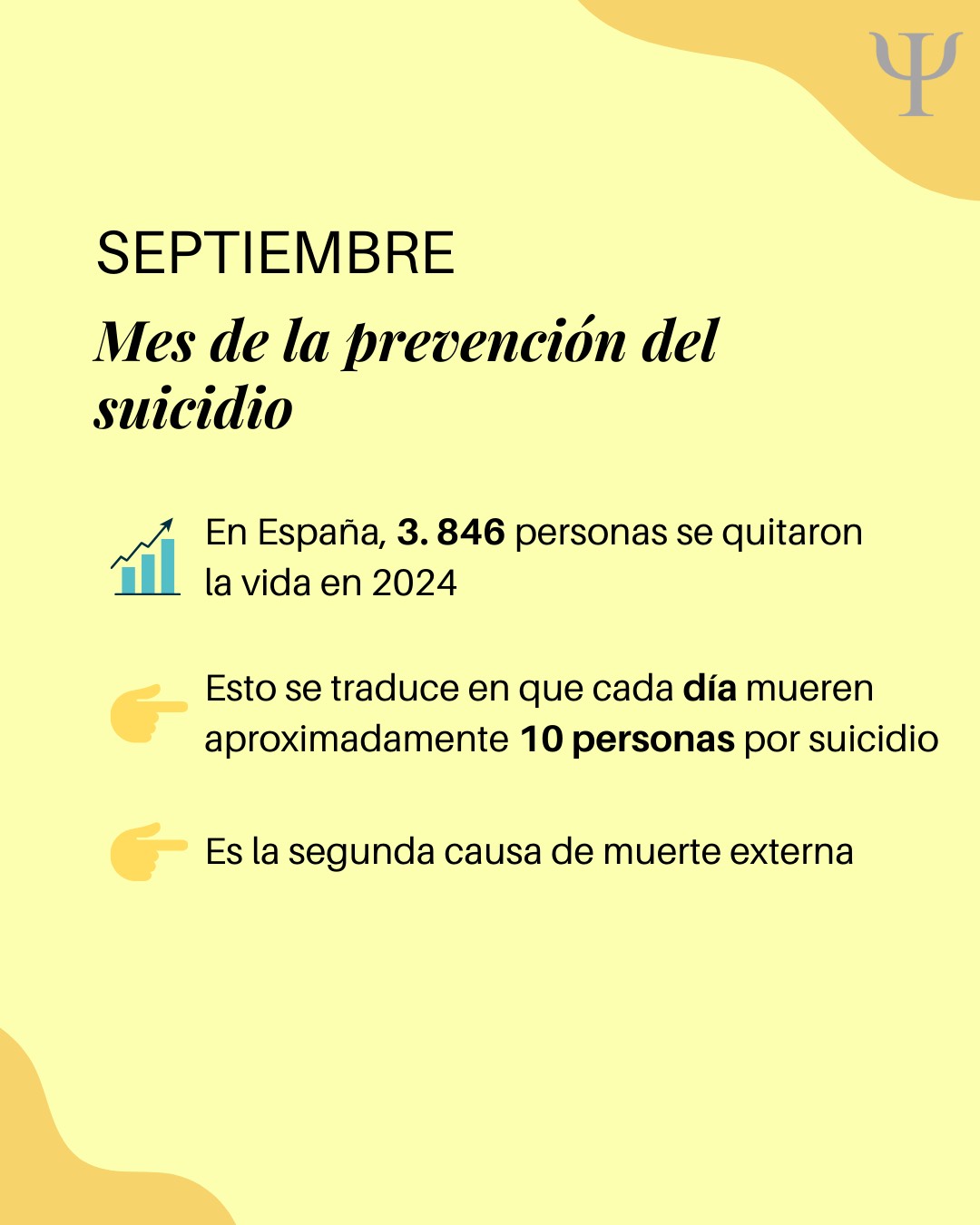 Ψ

SEPTIEMBRE

Mes de la prevención del suicidio

En España, 3. 846 personas se quitaron la vida en 2024

Esto se traduce en que cada día mueren aproximadamente 10 personas por suicidio

Es la segunda causa de muerte externa